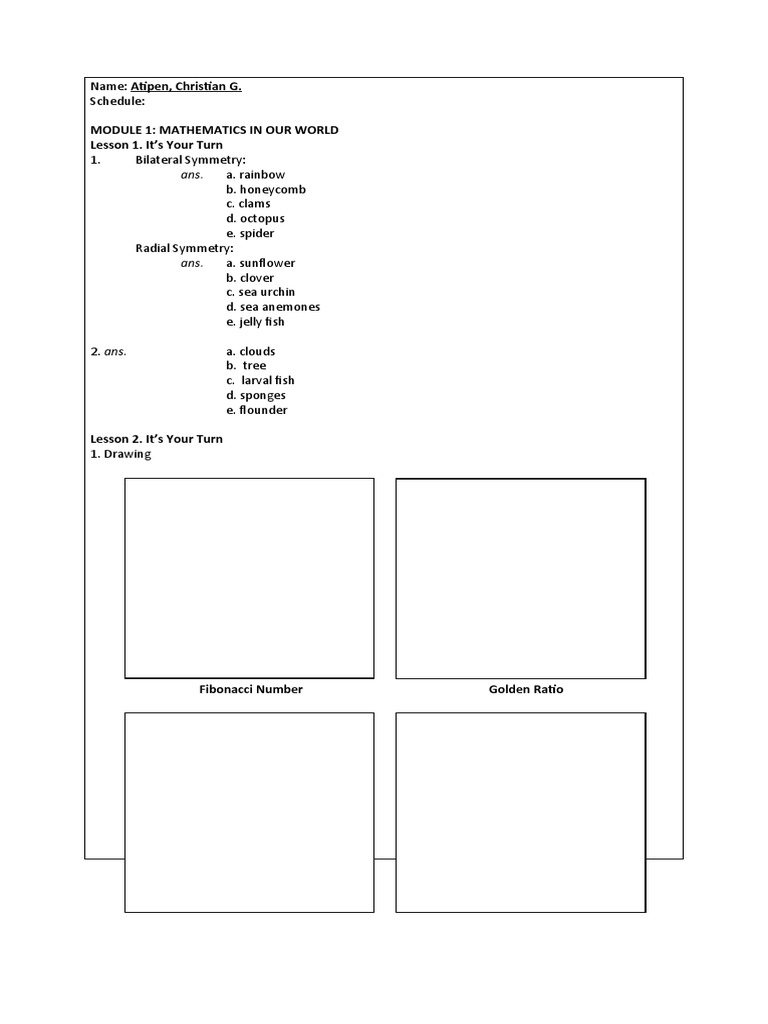 Name: Atipen, Christian G.
Schedule:

MODULE 1: MATHEMATICS IN OUR WORLD
Lesson 1. It's Your Turn
1. Bilateral Symmetry:
ans. a. rainbow
b. honeycomb
c. clams
d. octopus
e. spider
Radial Symmetry:
ans. a. sunflower
b. clover
c. sea urchin
d. sea anemones
e. jelly fish

2. ans. a. clouds
b. tree
c. larval fish
d. sponges
e. flounder

Lesson 2. It's Your Turn
1. Drawing

Fibonacci Number

Golden Ratio